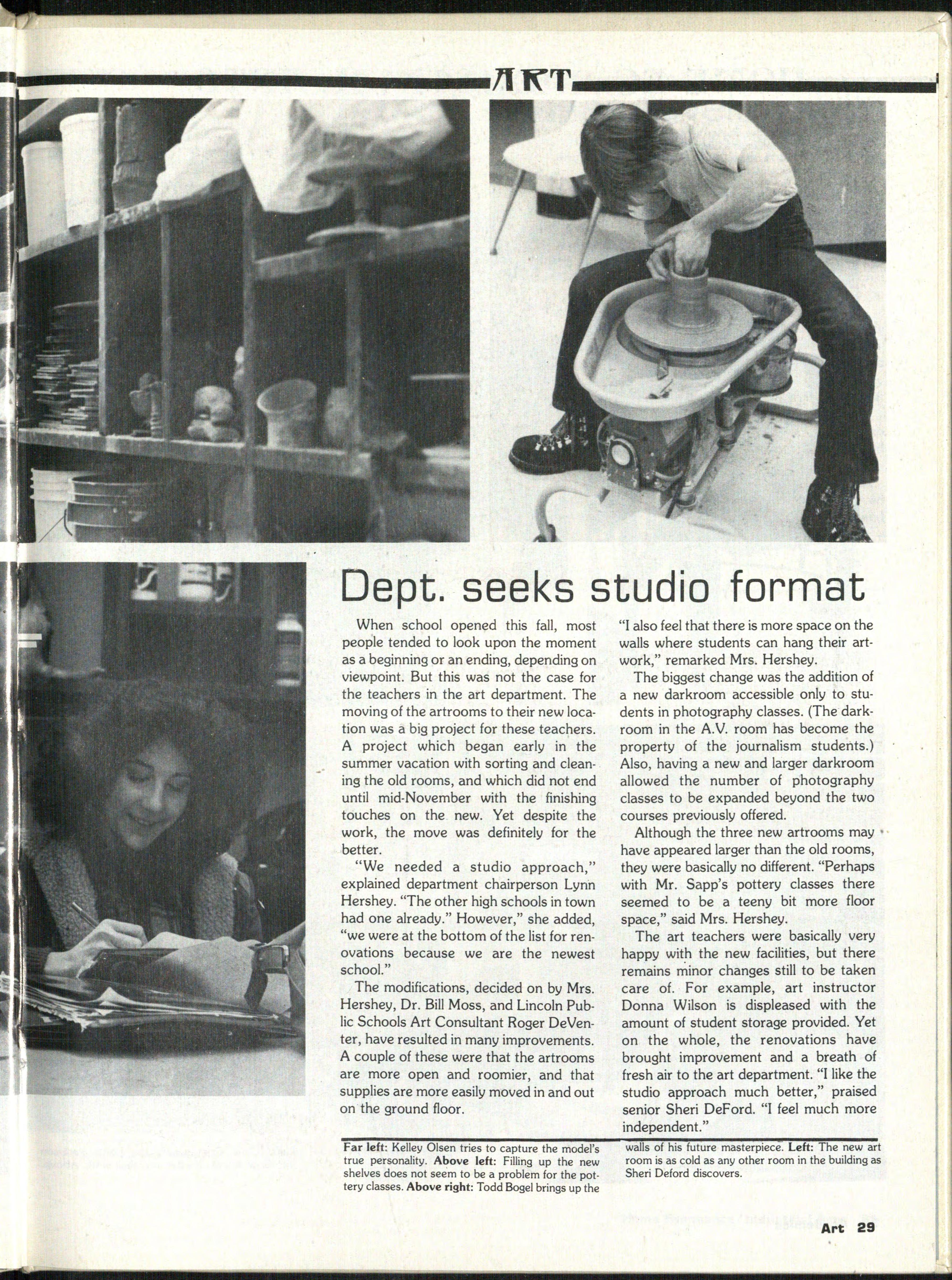 ART

Dept. seeks studio format

When school opened this fall, most people tended to look upon the moment as a beginning or an ending, depending on viewpoint. But this was not the case for the teachers in the art department. The moving of the artrooms to their new location was a big project for these teachers. A project which began early in the summer vacation with sorting and cleaning the old rooms, and which did not end until mid-November with the finishing touches on the new. Yet despite the work, the move was definitely for the better.

"We needed a studio approach," explained department chairperson Lynn Hershey. "The other high schools in town had one already." However," she added, "we were at the bottom of the list for renovations because we are the newest school."

The modifications, decided on by Mrs. Hershey, Dr. Bill Moss, and Lincoln Public Schools Art Consultant Roger DeVenter, have resulted in many improvements. A couple of these were that the artrooms are more open and roomier, and that supplies are more easily moved in and out on the ground floor.

"I also feel that there is more space on the walls where students can hang their artwork," remarked Mrs. Hershey.

The biggest change was the addition of a new darkroom accessible only to students in photography classes. (The darkroom in the A.V. room has become the property of the journalism students.) Also, having a new and larger darkroom allowed the number of photography classes to be expanded beyond the two courses previously offered.

Although the three new artrooms may have appeared larger than the old rooms, they were basically no different. "Perhaps with Mr. Sapp's pottery classes there seemed to be a teeny bit more floor space," said Mrs. Hershey.

The art teachers were basically very happy with the new facilities, but there remains minor changes still to be taken care of. For example, art instructor Donna Wilson is displeased with the amount of student storage provided. Yet on the whole, the renovations have brought improvement and a breath of fresh air to the art department. "I like the studio approach much better," praised senior Sheri DeFord. "I feel much more independent."

Far left: Kelley Olsen tries to capture the model's true personality. Above left: Filling up the new shelves does not seem to be a problem for the pottery classes. Above right: Todd Bogel brings up the walls of his future masterpiece. Left: The new art room is as cold as any other room in the building as Sheri Deford discovers.

Art 29